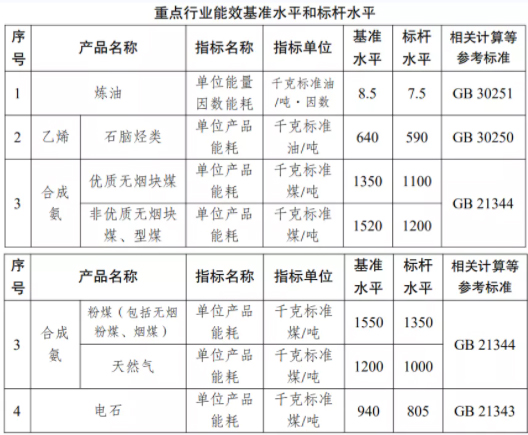 重点行业能效基准水平和标杆水平

| 序号 | 产品名称 |  | 指标名称 | 指标单位 | 基准水平 | 标杆水平 | 相关计算等参考标准 |
|---|---|---|---|---|---|---|---|
| 1 | 炼油 |  | 单位能量因数能耗 | 千克标准油/吨·因数 | 8.5 | 7.5 | GB 30251 |
| 2 | 乙烯 | 石脑烃类 | 单位产品能耗 | 千克标准油/吨 | 640 | 590 | GB 30250 |
| 3 | 合成氨 | 优质无烟块煤 | 单位产品能耗 | 千克标准煤/吨 | 1350 | 1100 | GB 21344 |
|  |  | 非优质无烟块煤、型煤 | 单位产品能耗 | 千克标准煤/吨 | 1520 | 1200 |  |

| 序号 | 产品名称 |  | 指标名称 | 指标单位 | 基准水平 | 标杆水平 | 相关计算等参考标准 |
|---|---|---|---|---|---|---|---|
| 3 | 合成氨 | 粉煤（包括无烟粉煤、烟煤） | 单位产品能耗 | 千克标准煤/吨 | 1550 | 1350 | GB 21344 |
|  |  | 天然气 | 单位产品能耗 | 千克标准煤/吨 | 1200 | 1000 |  |
| 4 | 电石 |  | 单位产品能耗 | 千克标准煤/吨 | 940 | 805 | GB 21343 |